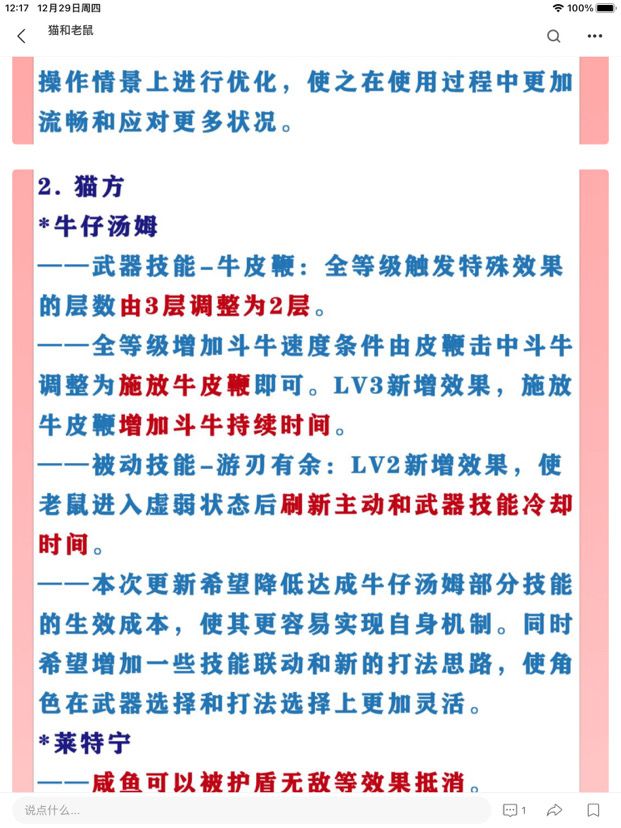 12:17 12月29日周四
100%

猫和老鼠

操作情景上进行优化，使之在使用过程中更加流畅和应对更多状况。

2. 猫方
*牛仔汤姆
——武器技能-牛皮鞭：全等级触发特殊效果的层数由3层调整为2层。
——全等级增加斗牛速度条件由皮鞭击中斗牛调整为施放牛皮鞭即可。LV3新增效果，施放牛皮鞭增加斗牛持续时间。
——被动技能-游刃有余：LV2新增效果，使老鼠进入虚弱状态后刷新主动和武器技能冷却时间。
——本次更新希望降低达成牛仔汤姆部分技能的生效成本，使其更容易实现自身机制。同时希望增加一些技能联动和新的打法思路，使角色在武器选择和打法选择上更加灵活。
*莱特宁
——咸鱼可以被护盾无敌等效果抵消。

说点什么...
1